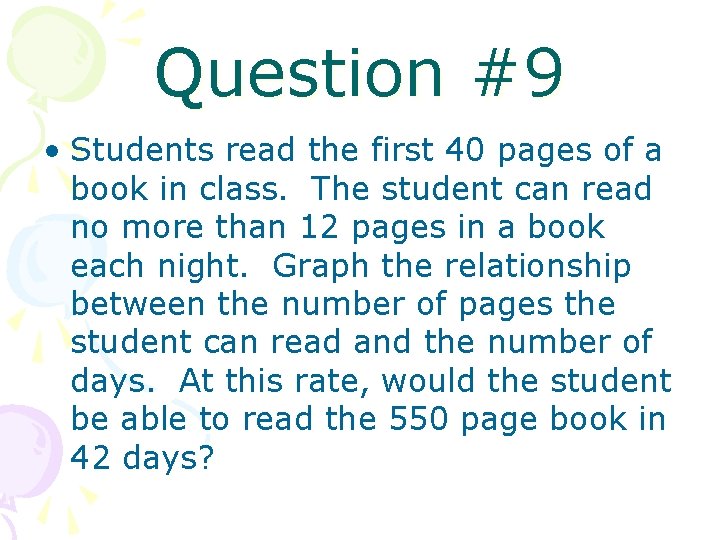 Question #9

• Students read the first 40 pages of a book in class. The student can read no more than 12 pages in a book each night. Graph the relationship between the number of pages the student can read and the number of days. At this rate, would the student be able to read the 550 page book in 42 days?